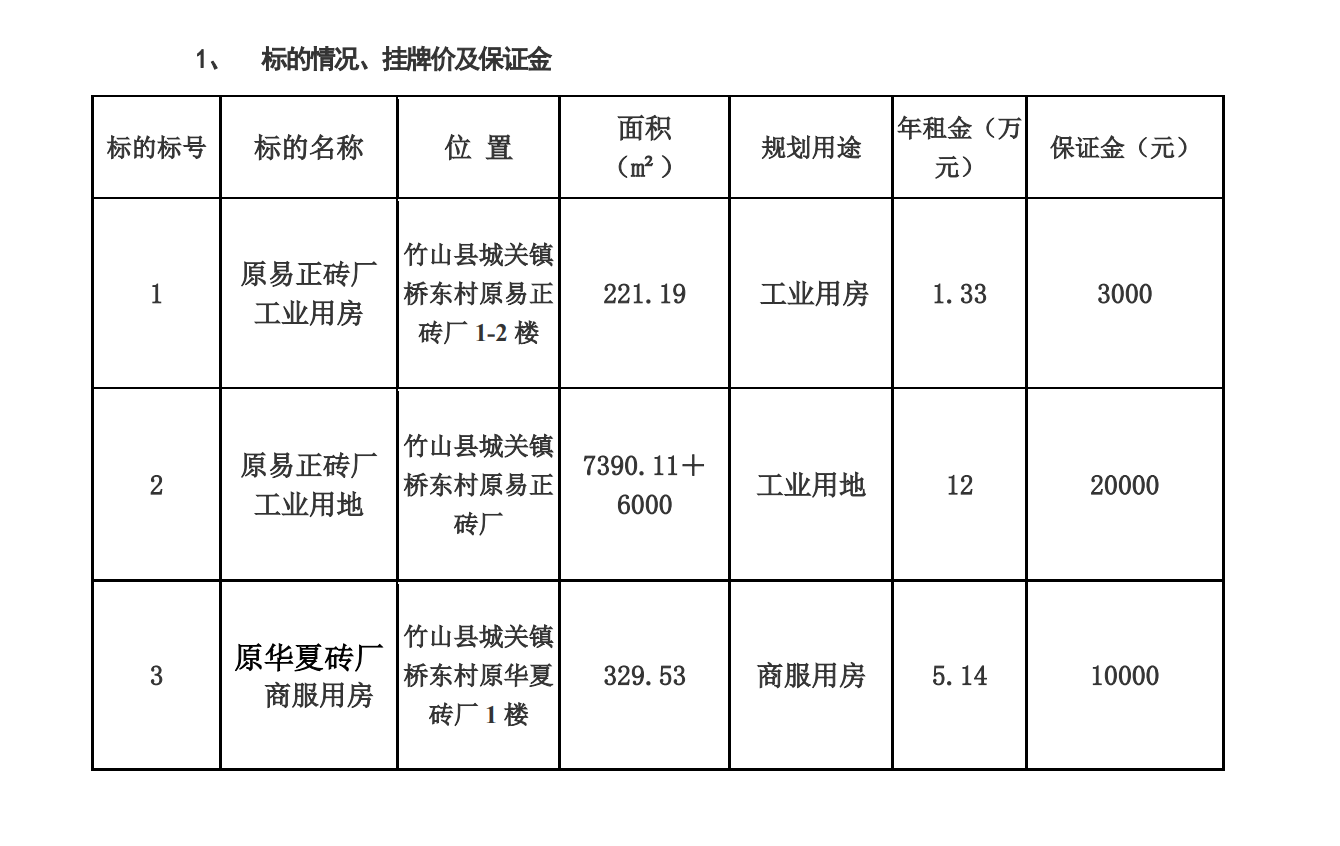 1、 标的情况、挂牌价及保证金

| 标的标号 | 标的名称 | 位 置 | 面积（㎡） | 规划用途 | 年租金（万元） | 保证金（元） |
|---|---|---|---|---|---|---|
| 1 | 原易正砖厂工业用房 | 竹山县城关镇桥东村原易正砖厂 1-2 楼 | 221.19 | 工业用房 | 1.33 | 3000 |
| 2 | 原易正砖厂工业用地 | 竹山县城关镇桥东村原易正砖厂 | 7390.11＋6000 | 工业用地 | 12 | 20000 |
| 3 | 原华夏砖厂商服用房 | 竹山县城关镇桥东村原华夏砖厂 1 楼 | 329.53 | 商服用房 | 5.14 | 10000 |